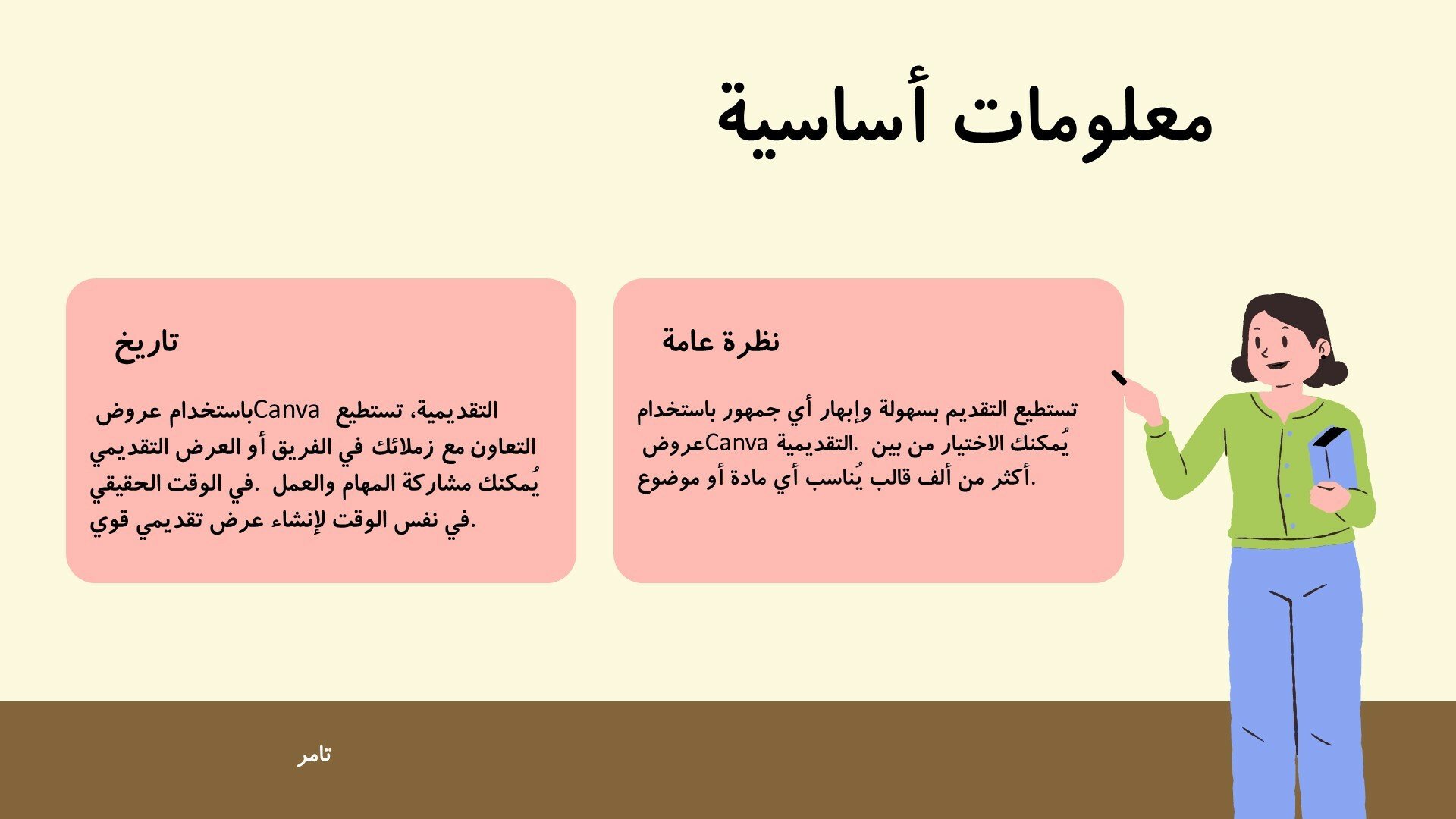 معلومات أساسية

نظرة عامة

تستطيع التقديم بسهولة وإبهار أي جمهور باستخدام عروض Canva التقديمية. يُمكنك الاختيار من بين أكثر من ألف قالب يُناسب أي مادة أو موضوع.

تاريخ

باستخدام عروض Canva التقديمية، تستطيع التعاون مع زملائك في الفريق أو العرض التقديمي في الوقت الحقيقي. يُمكنك مشاركة المهام والعمل في نفس الوقت لإنشاء عرض تقديمي قوي.

تامر